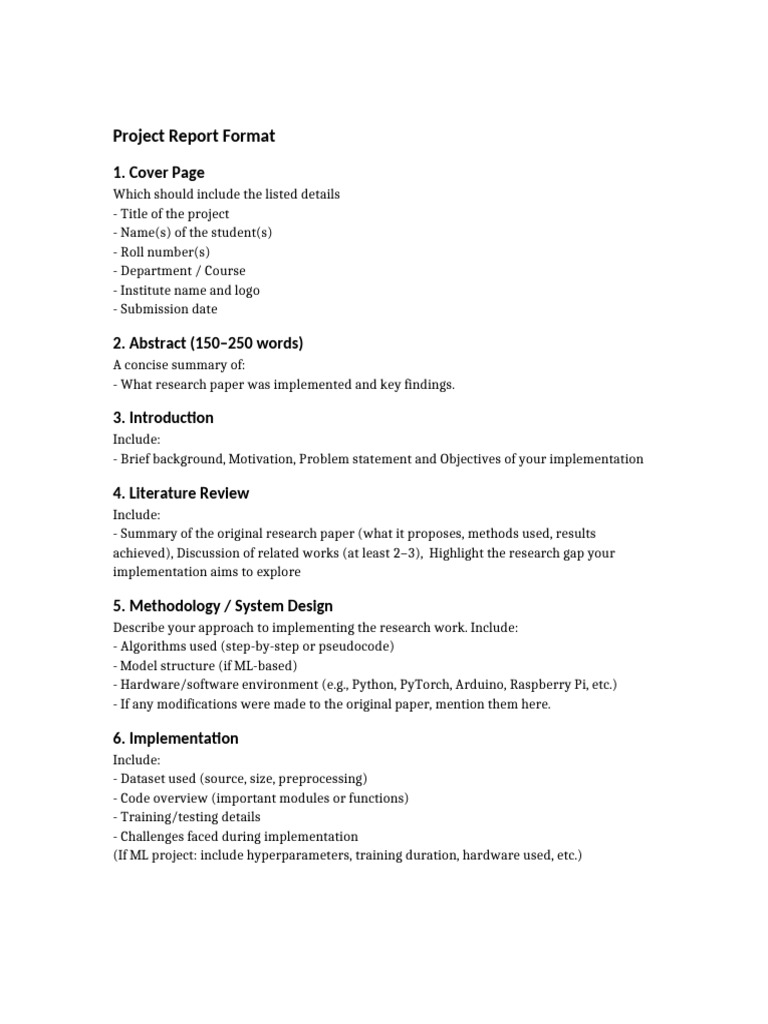 Project Report Format

1. Cover Page

Which should include the listed details
- Title of the project
- Name(s) of the student(s)
- Roll number(s)
- Department / Course
- Institute name and logo
- Submission date

2. Abstract (150–250 words)

A concise summary of:
- What research paper was implemented and key findings.

3. Introduction

Include:
- Brief background, Motivation, Problem statement and Objectives of your implementation

4. Literature Review

Include:
- Summary of the original research paper (what it proposes, methods used, results achieved), Discussion of related works (at least 2–3), Highlight the research gap your implementation aims to explore

5. Methodology / System Design

Describe your approach to implementing the research work. Include:
- Algorithms used (step-by-step or pseudocode)
- Model structure (if ML-based)
- Hardware/software environment (e.g., Python, PyTorch, Arduino, Raspberry Pi, etc.)
- If any modifications were made to the original paper, mention them here.

6. Implementation

Include:
- Dataset used (source, size, preprocessing)
- Code overview (important modules or functions)
- Training/testing details
- Challenges faced during implementation
(If ML project: include hyperparameters, training duration, hardware used, etc.)